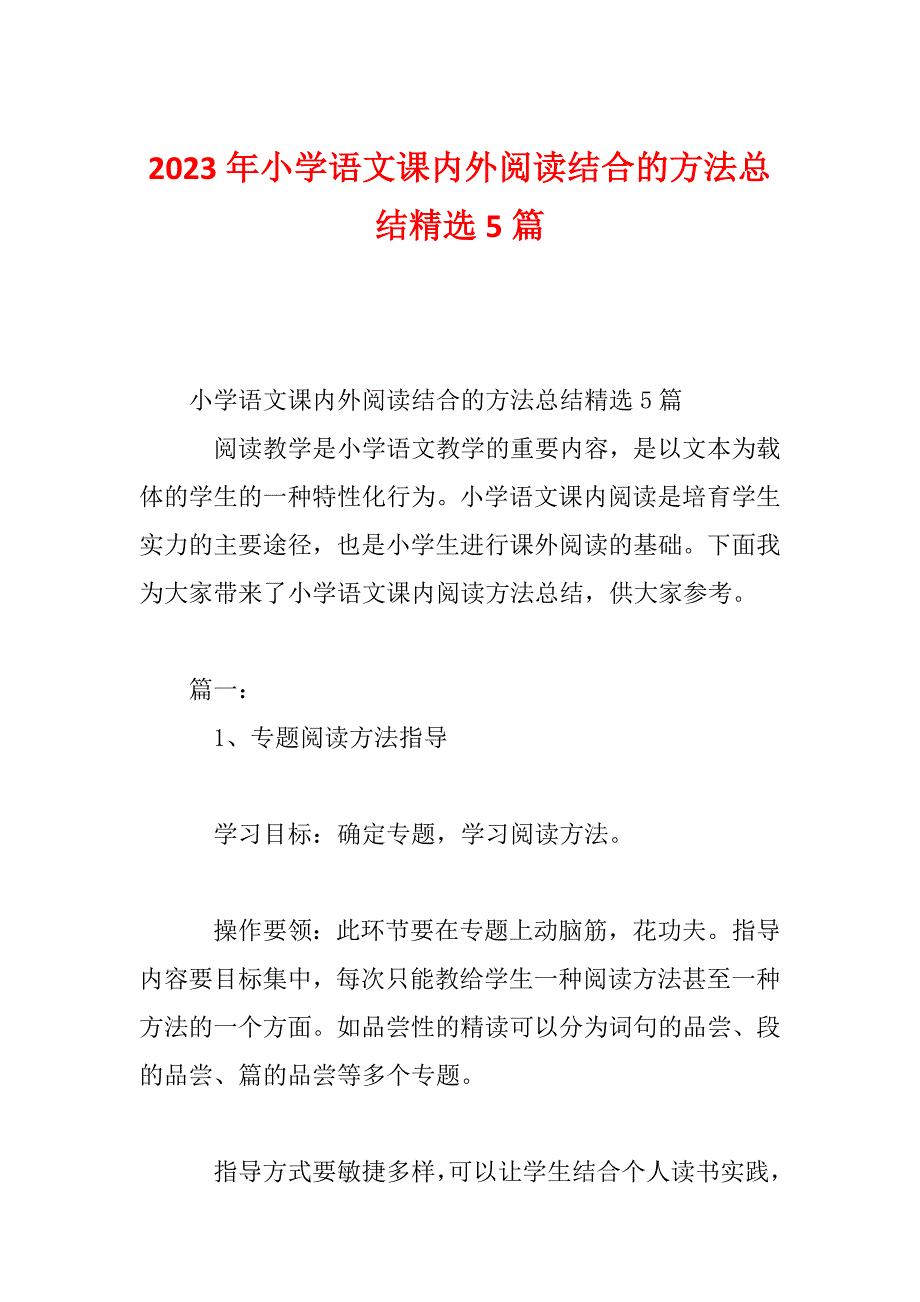 2023年小学语文课内外阅读结合的方法总结精选5篇

小学语文课内外阅读结合的方法总结精选5篇

阅读教学是小学语文教学的重要内容，是以文本为载体的学生的一种特性化行为。小学语文课内阅读是培育学生实力的主要途径，也是小学生进行课外阅读的基础。下面我为大家带来了小学语文课内阅读方法总结，供大家参考。

篇一：

1、专题阅读方法指导

学习目标：确定专题，学习阅读方法。

操作要领：此环节要在专题上动脑筋，花功夫。指导内容要目标集中，每次只能教给学生一种阅读方法甚至一种方法的一个方面。如品尝性的精读可以分为词句的品尝、段的品尝、篇的品尝等多个专题。

指导方式要敏捷多样，可以让学生结合个人读书实践，